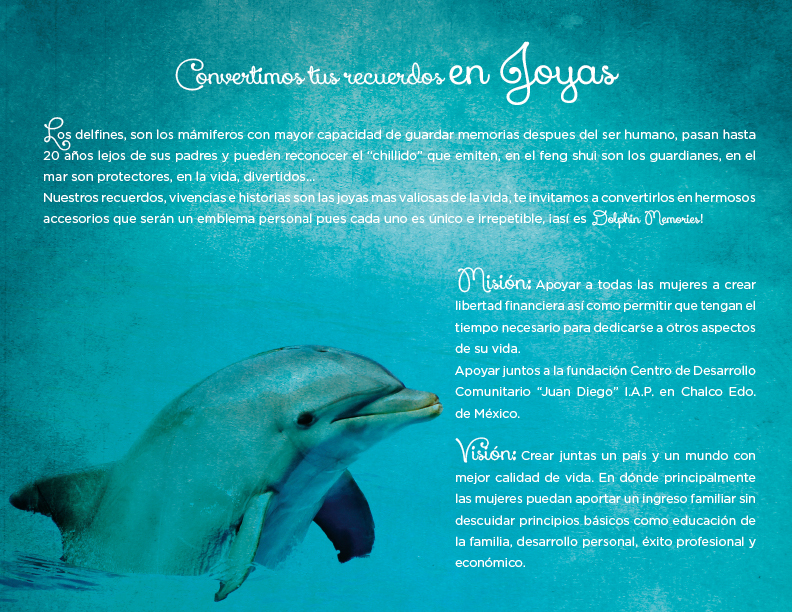 Convertimos tus recuerdos en Joyas

Los delfines, son los mámiferos con mayor capacidad de guardar memorias despues del ser humano, pasan hasta 20 años lejos de sus padres y pueden reconocer el "chillido" que emiten, en el feng shui son los guardianes, en el mar son protectores, en la vida, divertidos...
Nuestros recuerdos, vivencias e historias son las joyas mas valiosas de la vida, te invitamos a convertirlos en hermosos accesorios que serán un emblema personal pues cada uno es único e irrepetible, ¡así es Dolphin Memories!

Misión: Apoyar a todas las mujeres a crear libertad financiera así como permitir que tengan el tiempo necesario para dedicarse a otros aspectos de su vida.
Apoyar juntos a la fundación Centro de Desarrollo Comunitario "Juan Diego" I.A.P. en Chalco Edo. de México.

Visión: Crear juntas un país y un mundo con mejor calidad de vida. En dónde principalmente las mujeres puedan aportar un ingreso familiar sin descuidar principios básicos como educación de la familia, desarrollo personal, éxito profesional y económico.